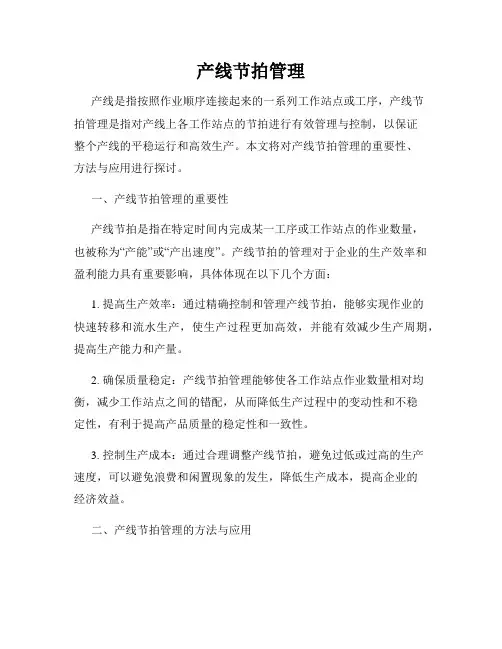 产线节拍管理

产线是指按照作业顺序连接起来的一系列工作站点或工序，产线节拍管理是指对产线上各工作站点的节拍进行有效管理与控制，以保证整个产线的平稳运行和高效生产。本文将对产线节拍管理的重要性、方法与应用进行探讨。

一、产线节拍管理的重要性

产线节拍是指在特定时间内完成某一工序或工作站点的作业数量，也被称为“产能”或“产出速度”。产线节拍的管理对于企业的生产效率和盈利能力具有重要影响，具体体现在以下几个方面：

1. 提高生产效率：通过精确控制和管理产线节拍，能够实现作业的快速转移和流水生产，使生产过程更加高效，并能有效减少生产周期，提高生产能力和产量。

2. 确保质量稳定：产线节拍管理能够使各工作站点作业数量相对均衡，减少工作站点之间的错配，从而降低生产过程中的变动性和不稳定性，有利于提高产品质量的稳定性和一致性。

3. 控制生产成本：通过合理调整产线节拍，避免过低或过高的生产速度，可以避免浪费和闲置现象的发生，降低生产成本，提高企业的经济效益。

二、产线节拍管理的方法与应用